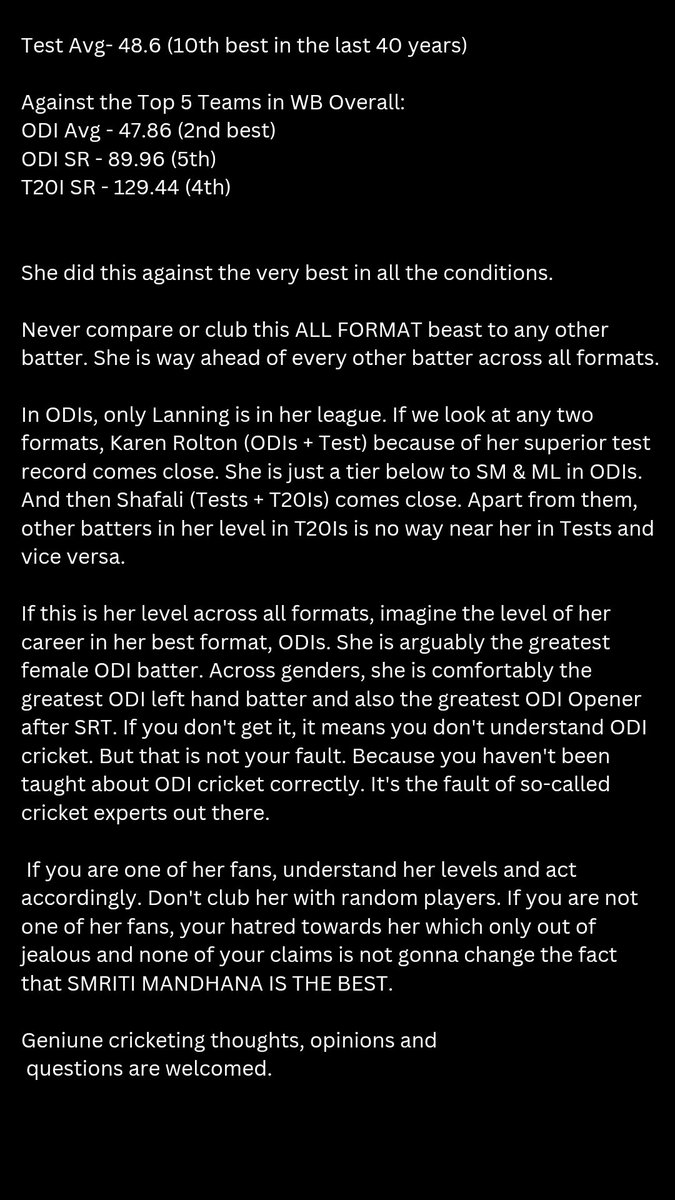 Test Avg- 48.6 (10th best in the last 40 years)

Against the Top 5 Teams in WB Overall:
ODI Avg - 47.86 (2nd best)
ODI SR - 89.96 (5th)
T20I SR - 129.44 (4th)

She did this against the very best in all the conditions.

Never compare or club this ALL FORMAT beast to any other batter. She is way ahead of every other batter across all formats.

In ODIs, only Lanning is in her league. If we look at any two formats, Karen Rolton (ODIs + Test) because of her superior test record comes close. She is just a tier below to SM & ML in ODIs. And then Shafali (Tests + T20Is) comes close. Apart from them, other batters in her level in T20Is is no way near her in Tests and vice versa.

If this is her level across all formats, imagine the level of her career in her best format, ODIs. She is arguably the greatest female ODI batter. Across genders, she is comfortably the greatest ODI left hand batter and also the greatest ODI Opener after SRT. If you don't get it, it means you don't understand ODI cricket. But that is not your fault. Because you haven't been taught about ODI cricket correctly. It's the fault of so-called cricket experts out there.

If you are one of her fans, understand her levels and act accordingly. Don't club her with random players. If you are not one of her fans, your hatred towards her which only out of jealous and none of your claims is not gonna change the fact that SMRITI MANDHANA IS THE BEST.

Geniune cricketing thoughts, opinions and questions are welcomed.